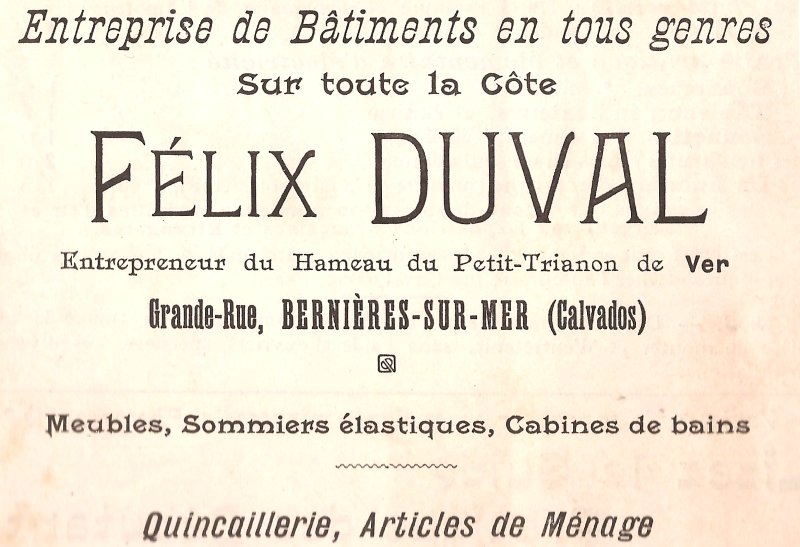 Entreprise de Bâtiments en tous genres
Sur toute la Côte

FÉLIX DUVAL

Entrepreneur du Hameau du Petit-Trianon de Ver

Grande-Rue, BERNIÈRES-SUR-MER (Calvados)

Meubles, Sommiers élastiques, Cabines de bains

Quincaillerie, Articles de Ménage